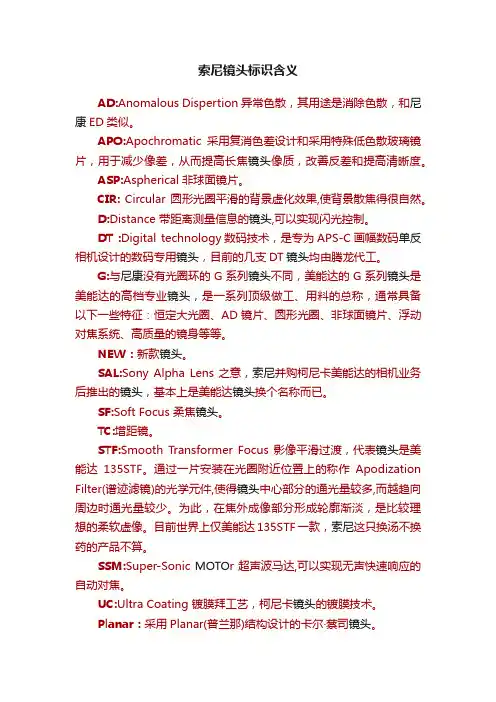 索尼镜头标识含义

AD:Anomalous Dispertion 异常色散，其用途是消除色散，和尼康 ED 类似。

APO:Apochromatic 采用复消色差设计和采用特殊低色散玻璃镜片，用于减少像差，从而提高长焦镜头像质，改善反差和提高清晰度。

ASP:Aspherical 非球面镜片。

CIR: Circular 圆形光圈平滑的背景虚化效果,使背景散焦得很自然。

D:Distance 带距离测量信息的镜头,可以实现闪光控制。

DT :Digital technology 数码技术，是专为 APS-C 画幅数码单反相机设计的数码专用镜头，目前的几支 DT 镜头均由腾龙代工。

G:与尼康没有光圈环的 G 系列镜头不同，美能达的 G 系列镜头是美能达的高档专业镜头，是一系列顶级做工、用料的总称，通常具备以下一些特征：恒定大光圈、AD 镜片、圆形光圈、非球面镜片、浮动对焦系统、高质量的镜身等等。

NEW：新款镜头。

SAL:Sony Alpha Lens 之意，索尼并购柯尼卡美能达的相机业务后推出的镜头，基本上是美能达镜头换个名称而已。

SF:Soft Focus 柔焦镜头。

TC:增距镜。

STF:Smooth Transformer Focus 影像平滑过渡，代表镜头是美能达 135STF。通过一片安装在光圈附近位置上的称作 Apodization Filter(谱迹滤镜)的光学元件,使得镜头中心部分的通光量较多,而越趋向周边时通光量较少。为此，在焦外成像部分形成轮廓渐淡，是比较理想的柔软虚像。目前世界上仅美能达 135STF 一款，索尼这只换汤不换药的产品不算。

SSM:Super-Sonic MOTOr 超声波马达,可以实现无声快速响应的自动对焦。

UC:Ultra Coating 镀膜拜工艺，柯尼卡镜头的镀膜技术。

Planar：采用 Planar(普兰那)结构设计的卡尔·蔡司镜头。